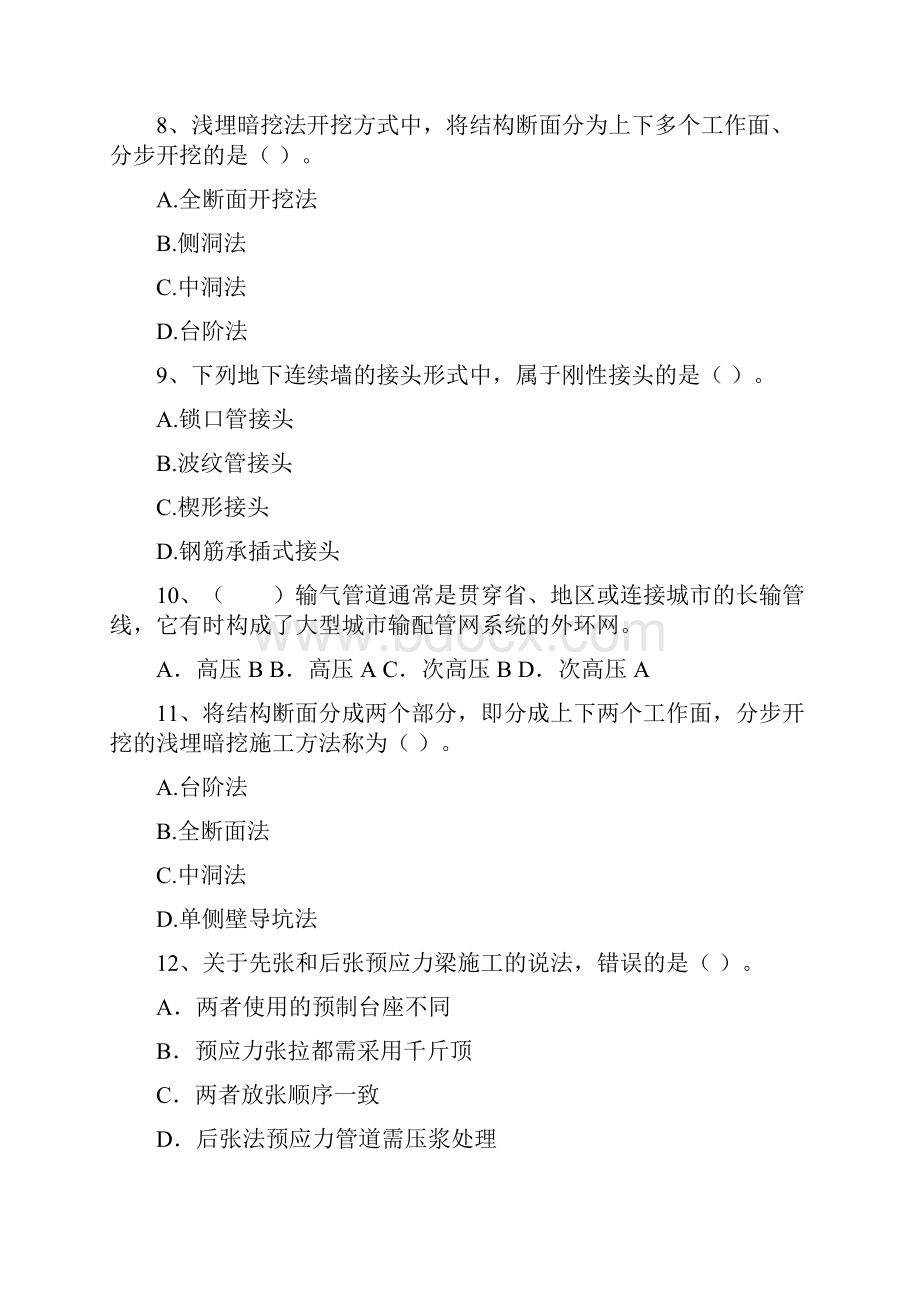 8、浅埋暗挖法开挖方式中，将结构断面分为上下多个工作面、分步开挖的是（ ）。

A.全断面开挖法

B.侧洞法

C.中洞法

D.台阶法

9、下列地下连续墙的接头形式中，属于刚性接头的是（ ）。

A.锁口管接头

B.波纹管接头

C.楔形接头

D.钢筋承插式接头

10、（ ）输气管道通常是贯穿省、地区或连接城市的长输管线，它有时构成了大型城市输配管网系统的外环网。

A．高压 B B．高压 A C．次高压 B D．次高压 A

11、将结构断面分成两个部分，即分成上下两个工作面，分步开挖的浅埋暗挖施工方法称为（ ）。

A.台阶法

B.全断面法

C.中洞法

D.单侧壁导坑法

12、关于先张和后张预应力梁施工的说法，错误的是（ ）。

A．两者使用的预制台座不同

B．预应力张拉都需采用千斤顶

C．两者放张顺序一致

D．后张法预应力管道需压浆处理

www.bdocx.com